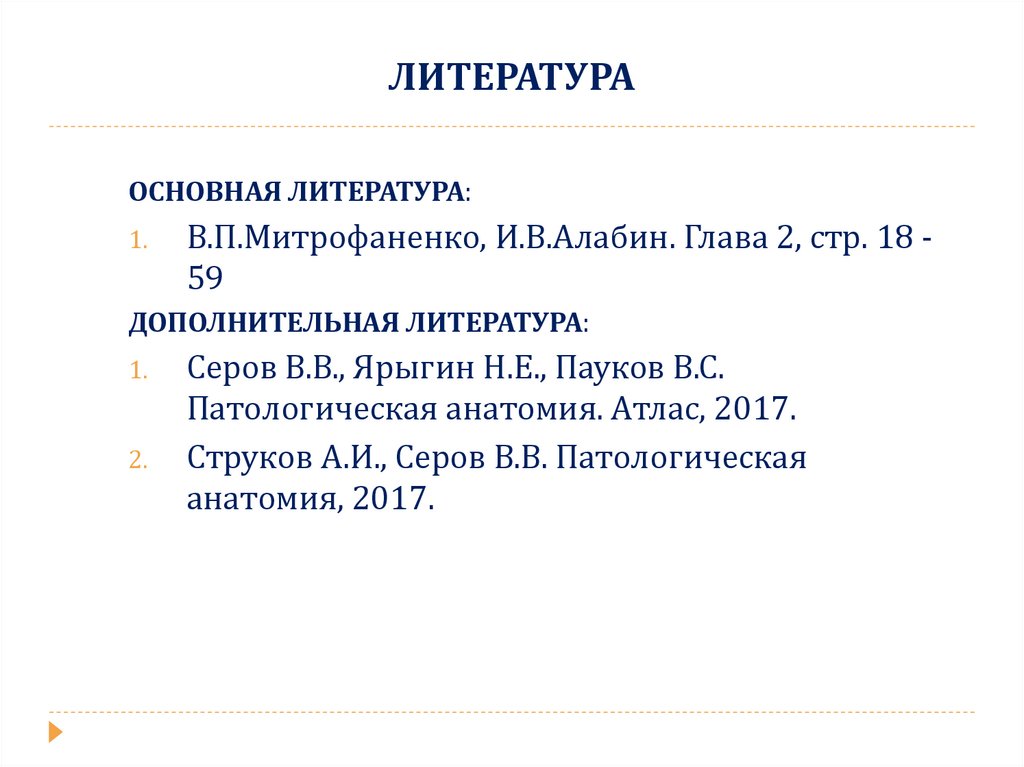 ЛИТЕРАТУРА

ОСНОВНАЯ ЛИТЕРАТУРА:

1. В.П.Митрофаненко, И.В.Алабин. Глава 2, стр. 18 - 59

ДОПОЛНИТЕЛЬНАЯ ЛИТЕРАТУРА:

1. Серов В.В., Ярыгин Н.Е., Пауков В.С. Патологическая анатомия. Атлас, 2017.
2. Струков А.И., Серов В.В. Патологическая анатомия, 2017.